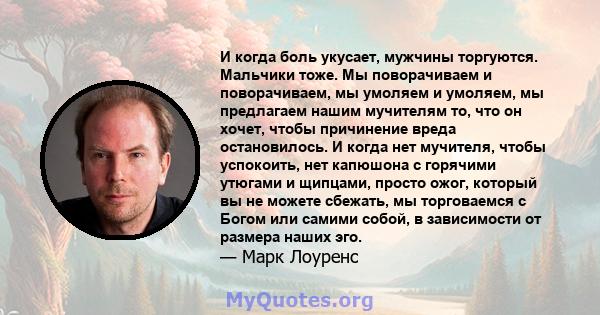 И когда боль укусает, мужчины торгуются. Мальчики тоже. Мы поворачиваем и поворачиваем, мы умоляем и умоляем, мы предлагаем нашим мучителям то, что он хочет, чтобы причинение вреда остановилось. И когда нет мучителя, чтобы успокоить, нет капюшона с горячими утюгами и щипцами, просто ожог, который вы не можете сбежать, мы торговаемся с Богом или самими собой, в зависимости от размера наших эго.
— Марк Лоуренс

MyQuotes.org